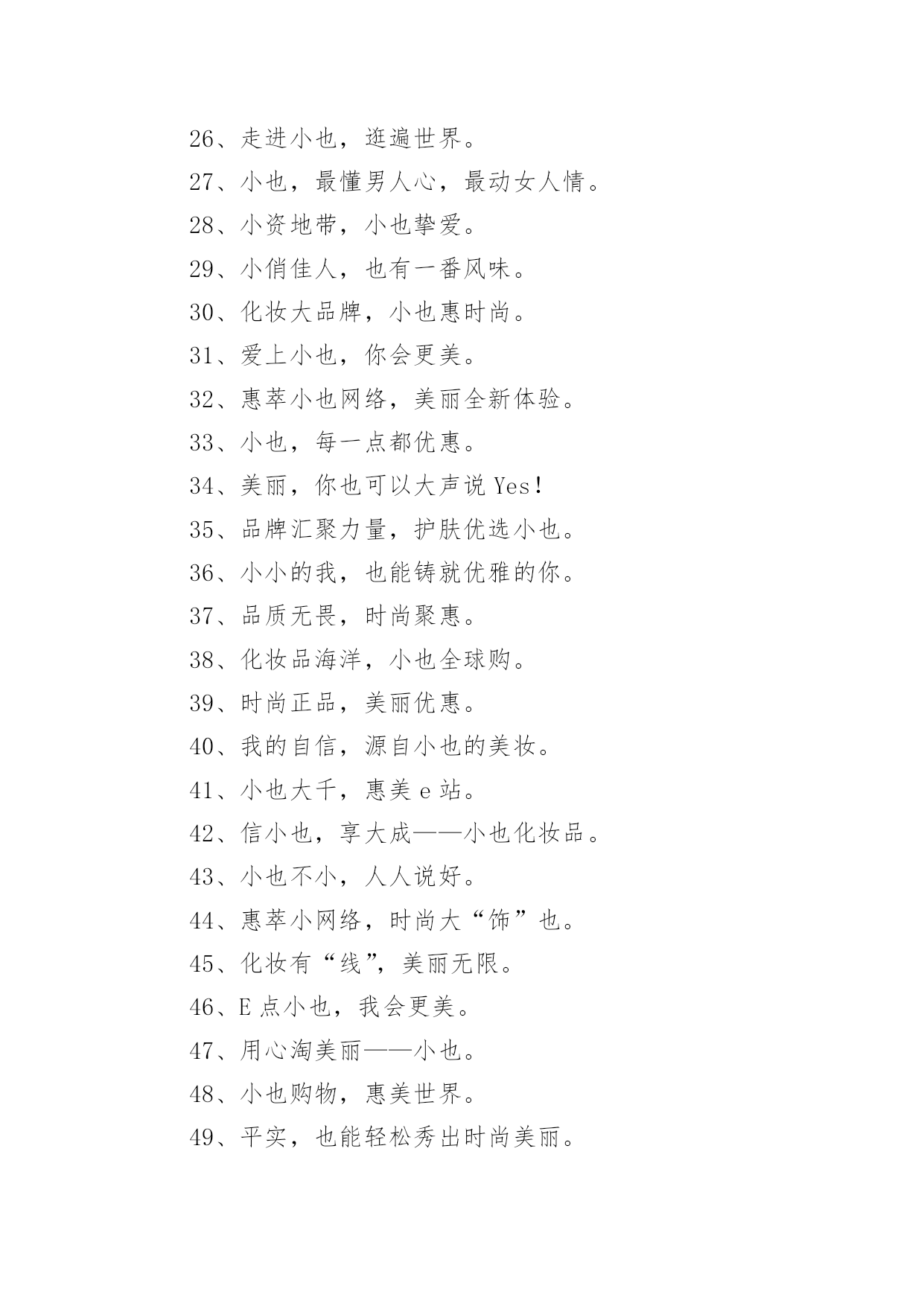 26、走进小也，逛遍世界。

27、小也，最懂男人心，最动女人情。

28、小资地带，小也挚爱。

29、小俏佳人，也有一番风味。

30、化妆大品牌，小也惠时尚。

31、爱上小也，你会更美。

32、惠萃小也网络，美丽全新体验。

33、小也，每一点都优惠。

34、美丽，你也可以大声说 Yes！

35、品牌汇聚力量，护肤优选小也。

36、小小的我，也能铸就优雅的你。

37、品质无畏，时尚聚惠。

38、化妆品海洋，小也全球购。

39、时尚正品，美丽优惠。

40、我的自信，源自小也的美妆。

41、小也大千，惠美 e 站。

42、信小也，享大成——小也化妆品。

43、小也不小，人人说好。

44、惠萃小网络，时尚大“饰”也。

45、化妆有“线”，美丽无限。

46、E 点小也，我会更美。

47、用心淘美丽——小也。

48、小也购物，惠美世界。

49、平实，也能轻松秀出时尚美丽。